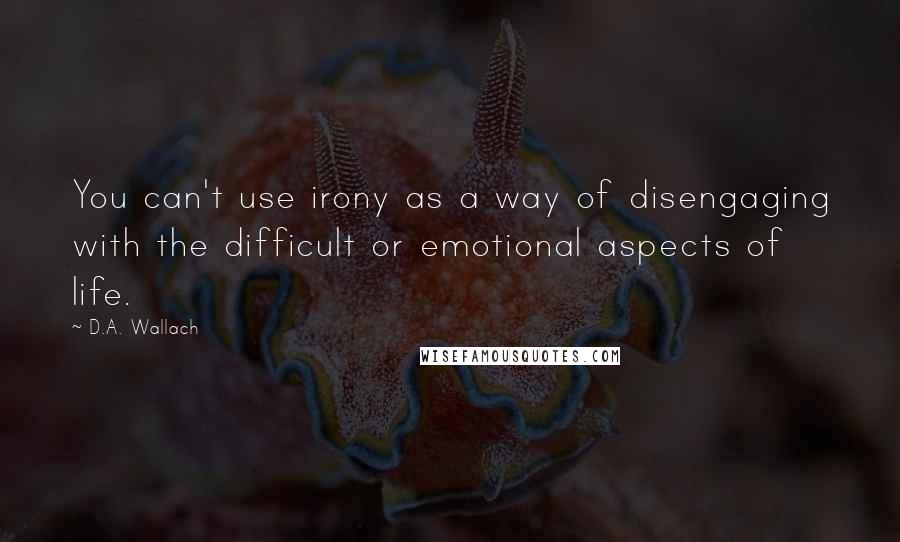 You can't use irony as a way of disengaging with the difficult or emotional aspects of life.

~ D.A. Wallach

WISEFAMOUSQUOTES.COM